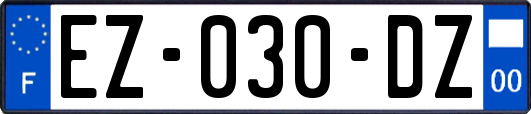 F

EZ-030-DZ

00